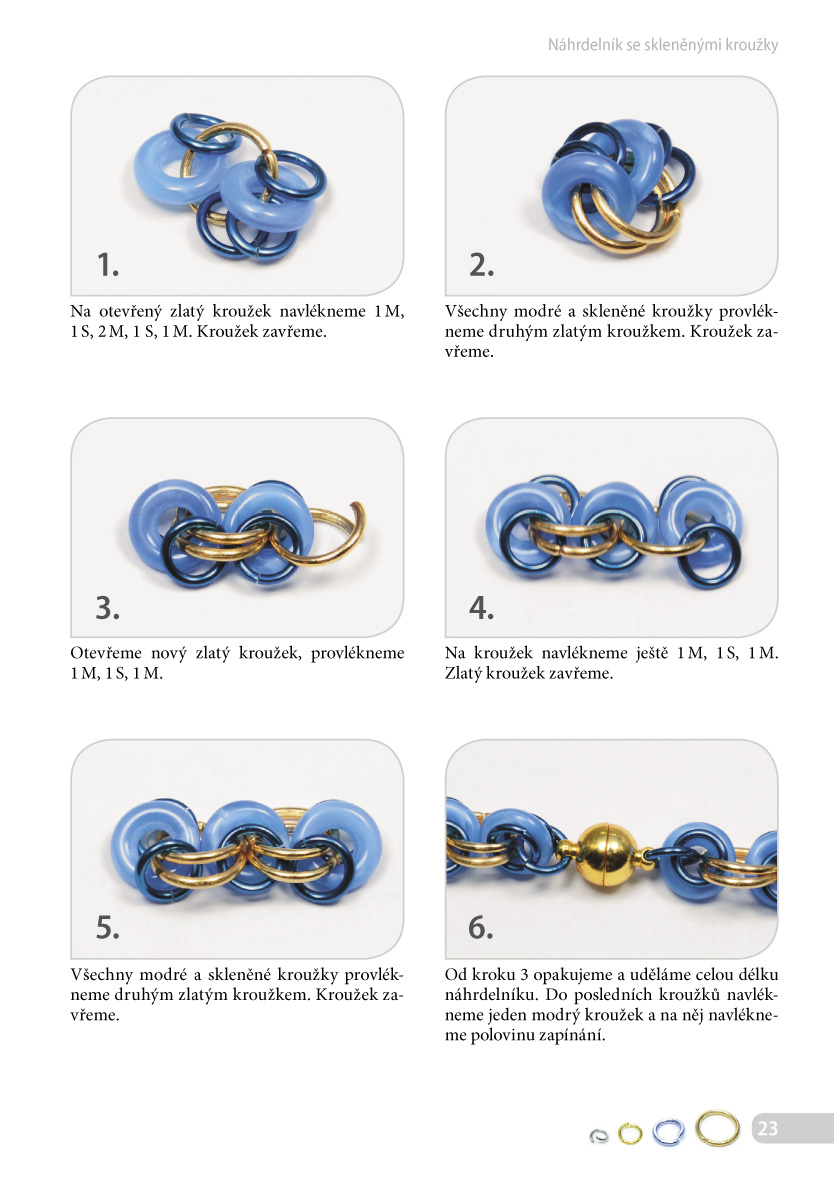 Náhrdelník se skleněnými kroužky

1.

Na otevřený zlatý kroužek navlékneme 1 M, 1 S, 2 M, 1 S, 1 M. Kroužek zavřeme.

2.

Všechny modré a skleněné kroužky provlékneme druhým zlatým kroužkem. Kroužek zavřeme.

3.

Otevřeme nový zlatý kroužek, provlékneme 1 M, 1 S, 1 M.

4.

Na kroužek navlékneme ještě 1 M, 1 S, 1 M. Zlatý kroužek zavřeme.

5.

Všechny modré a skleněné kroužky provlékneme druhým zlatým kroužkem. Kroužek zavřeme.

6.

Od kroku 3 opakujeme a uděláme celou délku náhrdelníku. Do posledních kroužků navlékneme jeden modrý kroužek a na něj navlékneme polovinu zapínání.

23